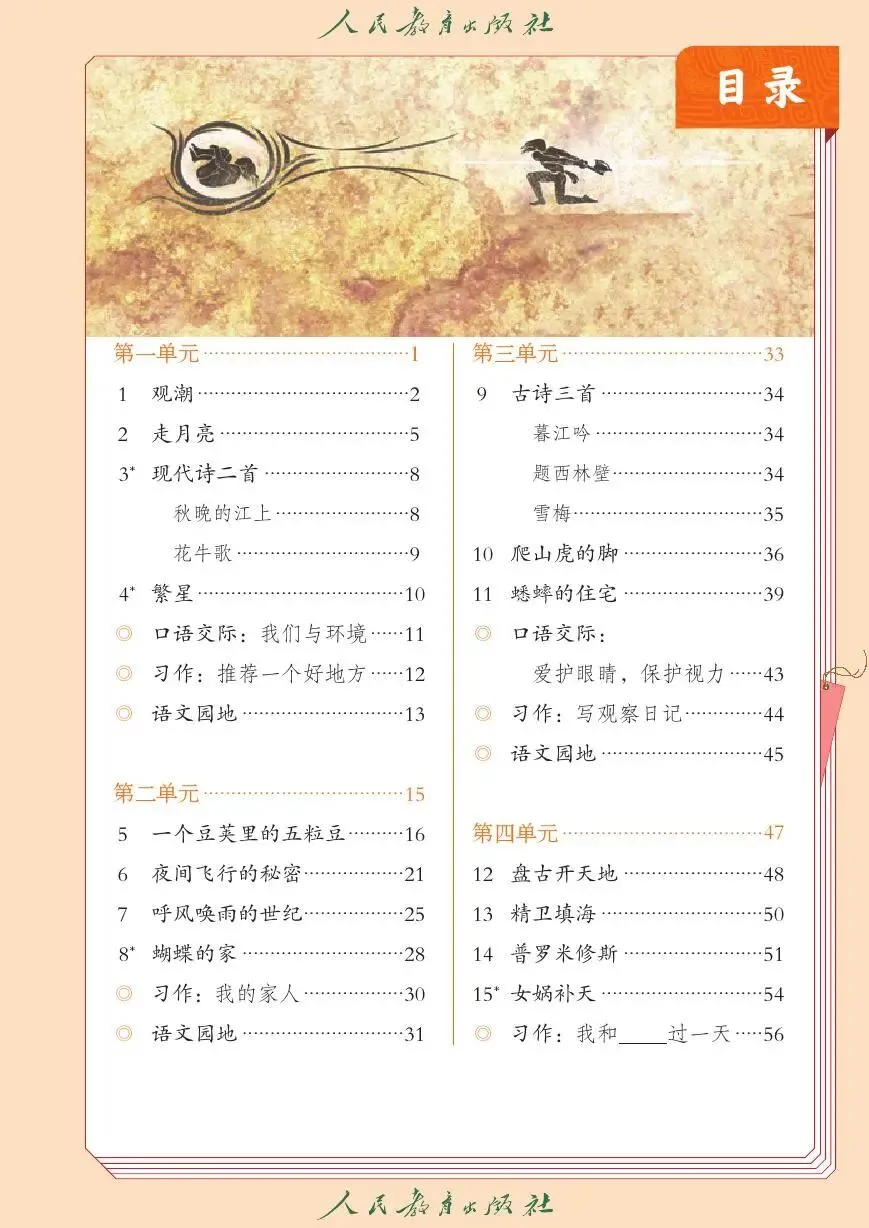 人民教育出版社

目录

第一单元 ……1
1 观潮 ……2
2 走月亮 ……5
3* 现代诗二首 ……8
秋晚的江上 ……8
花牛歌 ……9
4* 繁星 ……10
◎ 口语交际：我们与环境 ……11
◎ 习作：推荐一个好地方 ……12
◎ 语文园地 ……13

第二单元 ……15
5 一个豆荚里的五粒豆 ……16
6 夜间飞行的秘密 ……21
7 呼风唤雨的世纪 ……25
8* 蝴蝶的家 ……28
◎ 习作：我的家人 ……30
◎ 语文园地 ……31

第三单元 ……33
9 古诗三首 ……34
暮江吟 ……34
题西林壁 ……34
雪梅 ……35
10 爬山虎的脚 ……36
11 蟋蟀的住宅 ……39
◎ 口语交际：
爱护眼睛，保护视力 ……43
◎ 习作：写观察日记 ……44
◎ 语文园地 ……45

第四单元 ……47
12 盘古开天地 ……48
13 精卫填海 ……50
14 普罗米修斯 ……51
15* 女娲补天 ……54
◎ 习作：我和____过一天 ……56

人民教育出版社